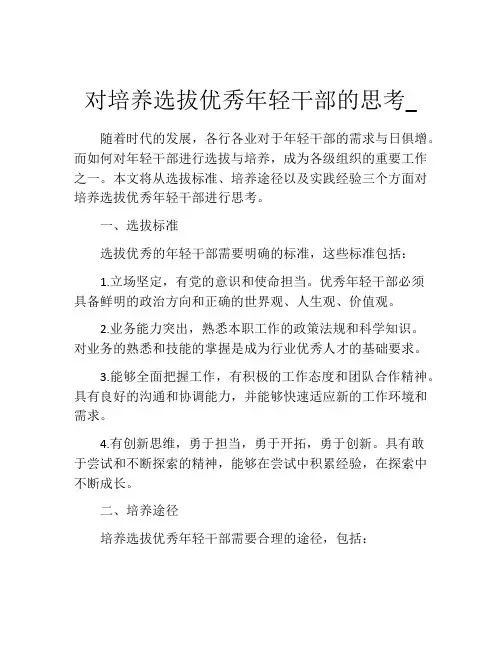 对培养选拔优秀年轻干部的思考_

随着时代的发展，各行各业对于年轻干部的需求与日俱增。而如何对年轻干部进行选拔与培养，成为各级组织的重要工作之一。本文将从选拔标准、培养途径以及实践经验三个方面对培养选拔优秀年轻干部进行思考。

一、选拔标准

选拔优秀的年轻干部需要明确的标准，这些标准包括：

1.立场坚定，有党的意识和使命担当。优秀年轻干部必须具备鲜明的政治方向和正确的世界观、人生观、价值观。

2.业务能力突出，熟悉本职工作的政策法规和科学知识。对业务的熟悉和技能的掌握是成为行业优秀人才的基础要求。

3.能够全面把握工作，有积极的工作态度和团队合作精神。具有良好的沟通和协调能力，并能够快速适应新的工作环境和需求。

4.有创新思维，勇于担当，勇于开拓，勇于创新。具有敢于尝试和不断探索的精神，能够在尝试中积累经验，在探索中不断成长。

二、培养途径

培养选拔优秀年轻干部需要合理的途径，包括：